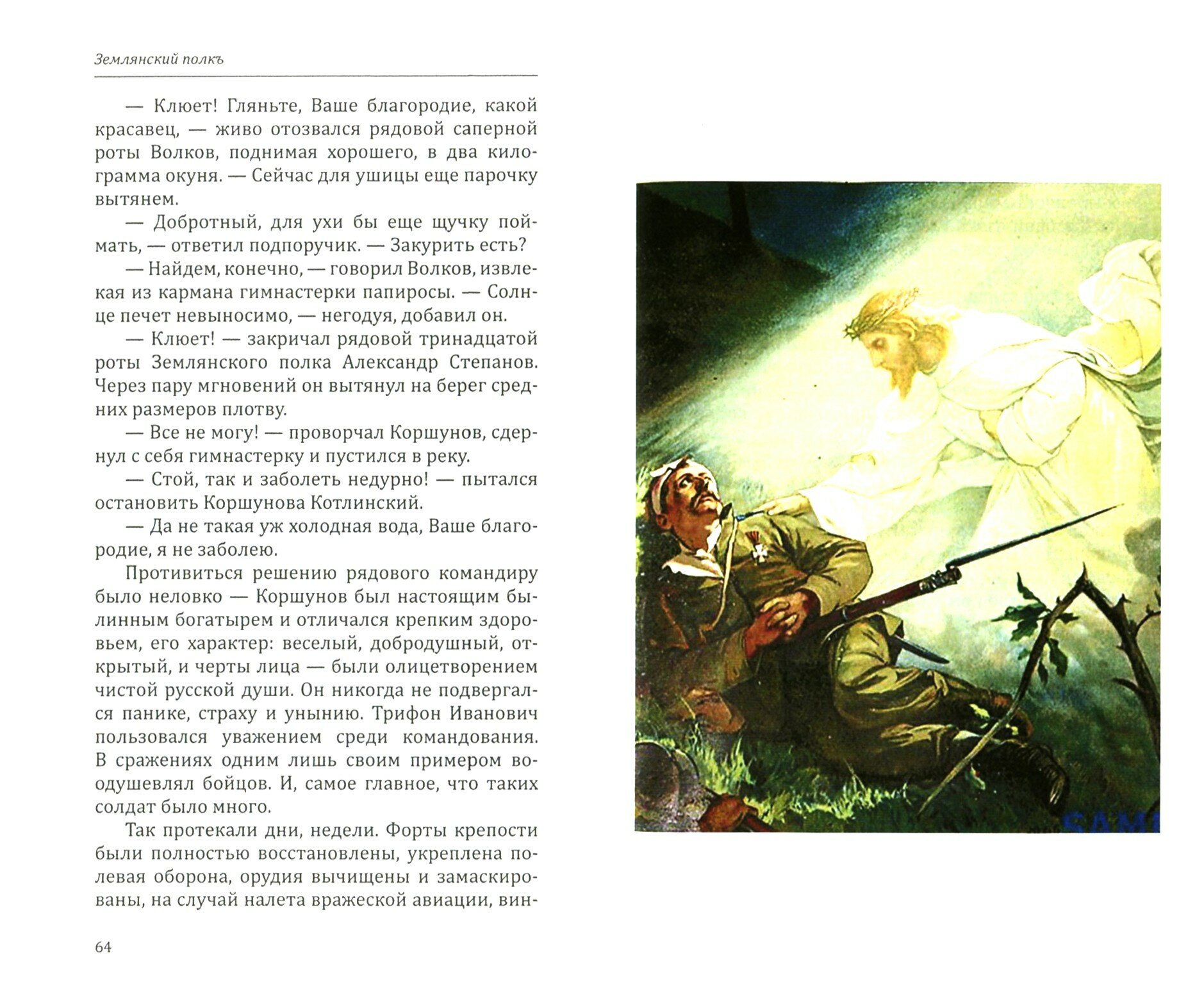 Землянский полкъ

— Клюет! Гляньте, Ваше благородие, какой красавец, — живо отозвался рядовой саперной роты Волков, поднимая хорошего, в два килограмма окуня. — Сейчас для ушицы еще парочку вытянем.

— Добротный, для ухи бы еще щучку поймать, — ответил подпоручик. — Закурить есть?

— Найдем, конечно, — говорил Волков, извлекая из кармана гимнастерки папиросы. — Солнце печет невыносимо, — негодуя, добавил он.

— Клюет! — закричал рядовой тринадцатой роты Землянского полка Александр Степанов. Через пару мгновений он вытянул на берег средних размеров плотву.

— Все не могу! — проворчал Коршунов, сдернул с себя гимнастерку и пустился в реку.

— Стой, так и заболеть недурно! — пытался остановить Коршунова Котлинский.

— Да не такая уж холодная вода, Ваше благородие, я не заболею.

Противиться решению рядового командиру было неловко — Коршунов был настоящим былинным богатырем и отличался крепким здоровьем, его характер: веселый, добродушный, открытый, и черты лица — были олицетворением чистой русской души. Он никогда не подвергался панике, страху и унынию. Трифон Иванович пользовался уважением среди командования. В сражениях одним лишь своим примером воодушевлял бойцов. И, самое главное, что таких солдат было много.

Так протекали дни, недели. Форты крепости были полностью восстановлены, укреплена полевая оборона, орудия вычищены и замаскированы, на случай налета вражеской авиации, вин-

64

SAM